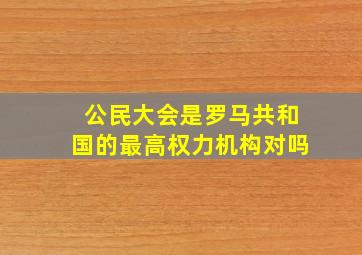 公民大会是罗马共和国的最高权力机构对吗